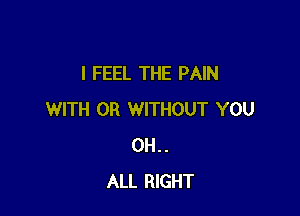 I FEEL THE PAIN

WITH OR WITHOUT YOU

OH..

ALL RIGHT